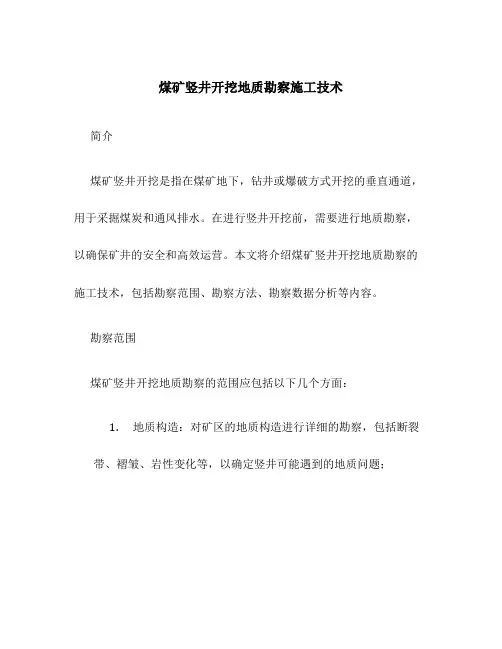 煤矿竖井开挖地质勘察施工技术

简介

煤矿竖井开挖是指在煤矿地下，钻井或爆破方式开挖的垂直通道，用于采掘煤炭和通风排水。在进行竖井开挖前，需要进行地质勘察，以确保矿井的安全和高效运营。本文将介绍煤矿竖井开挖地质勘察的施工技术，包括勘察范围、勘察方法、勘察数据分析等内容。

勘察范围

煤矿竖井开挖地质勘察的范围应包括以下几个方面：

1. 地质构造：对矿区的地质构造进行详细的勘察，包括断裂带、褶皱、岩性变化等，以确定竖井可能遇到的地质问题；